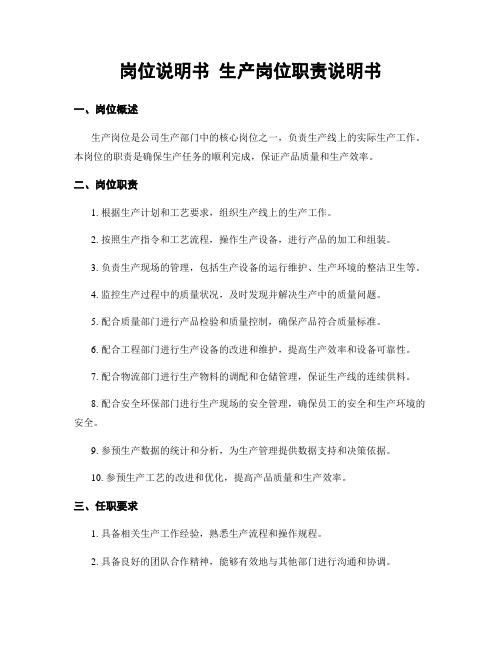 岗位说明书 生产岗位职责说明书

一、岗位概述

生产岗位是公司生产部门中的核心岗位之一，负责生产线上的实际生产工作。本岗位的职责是确保生产任务的顺利完成，保证产品质量和生产效率。

二、岗位职责

1. 根据生产计划和工艺要求，组织生产线上的生产工作。

2. 按照生产指令和工艺流程，操作生产设备，进行产品的加工和组装。

3. 负责生产现场的管理，包括生产设备的运行维护、生产环境的整洁卫生等。

4. 监控生产过程中的质量状况，及时发现并解决生产中的质量问题。

5. 配合质量部门进行产品检验和质量控制，确保产品符合质量标准。

6. 配合工程部门进行生产设备的改进和维护，提高生产效率和设备可靠性。

7. 配合物流部门进行生产物料的调配和仓储管理，保证生产线的连续供料。

8. 配合安全环保部门进行生产现场的安全管理，确保员工的安全和生产环境的安全。

9. 参预生产数据的统计和分析，为生产管理提供数据支持和决策依据。

10. 参预生产工艺的改进和优化，提高产品质量和生产效率。

三、任职要求

1. 具备相关生产工作经验，熟悉生产流程和操作规程。

2. 具备良好的团队合作精神，能够有效地与其他部门进行沟通和协调。